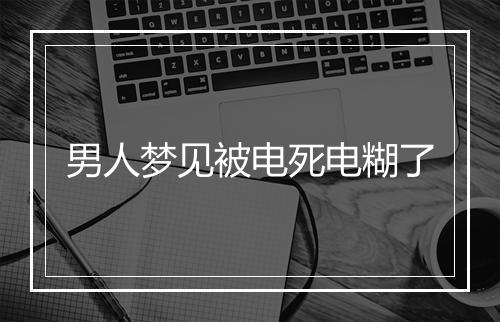 男人梦见被电死电糊了